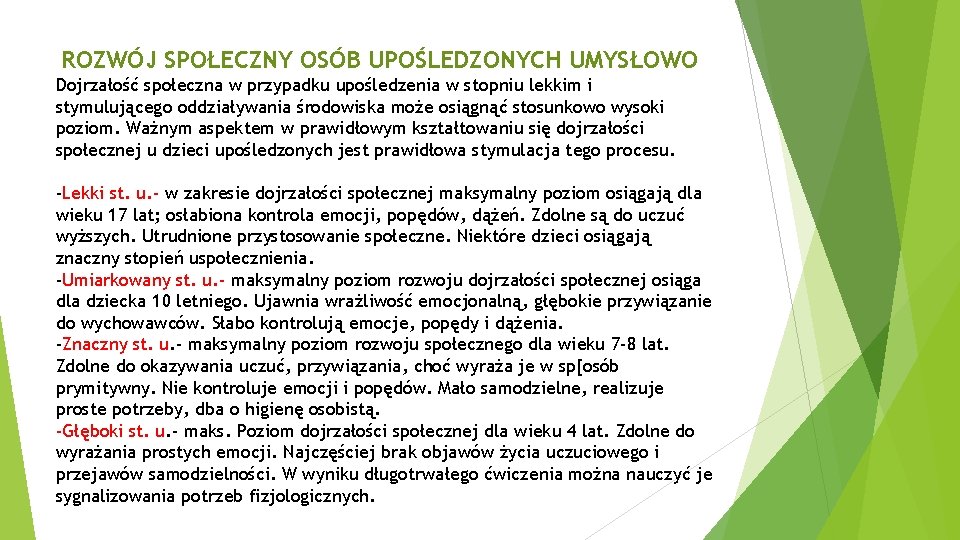 ROZWÓJ SPOŁECZNY OSÓB UPOŚLEDZONYCH UMYSŁOWO

Dojrzałość społeczna w przypadku upośledzenia w stopniu lekkim i stymulującego oddziaływania środowiska może osiągnąć stosunkowo wysoki poziom. Ważnym aspektem w prawidłowym kształtowaniu się dojrzałości społecznej u dzieci upośledzonych jest prawidłowa stymulacja tego procesu.

-Lekki st. u.- w zakresie dojrzałości społecznej maksymalny poziom osiągają dla wieku 17 lat; osłabiona kontrola emocji, popędów, dążeń. Zdolne są do uczuć wyższych. Utrudnione przystosowanie społeczne. Niektóre dzieci osiągają znaczny stopień uspołecznienia.
-Umiarkowany st. u.- maksymalny poziom rozwoju dojrzałości społecznej osiąga dla dziecka 10 letniego. Ujawnia wrażliwość emocjonalną, głębokie przywiązanie do wychowawców. Słabo kontrolują emocje, popędy i dążenia.
-Znaczny st. u.- maksymalny poziom rozwoju społecznego dla wieku 7-8 lat. Zdolne do okazywania uczuć, przywiązania, choć wyraża je w sp[osób prymitywny. Nie kontroluje emocji i popędów. Mało samodzielne, realizuje proste potrzeby, dba o higienę osobistą.
-Głęboki st. u.- maks. Poziom dojrzałości społecznej dla wieku 4 lat. Zdolne do wyrażania prostych emocji. Najczęściej brak objawów życia uczuciowego i przejawów samodzielności. W wyniku długotrwałego ćwiczenia można nauczyć je sygnalizowania potrzeb fizjologicznych.